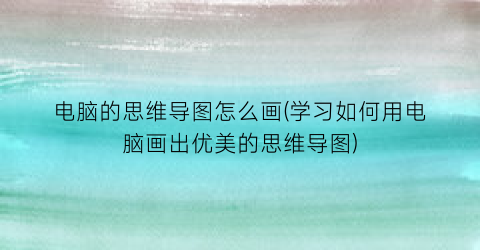 电脑的思维导图怎么画(学习如何用电脑画出优美的思维导图)